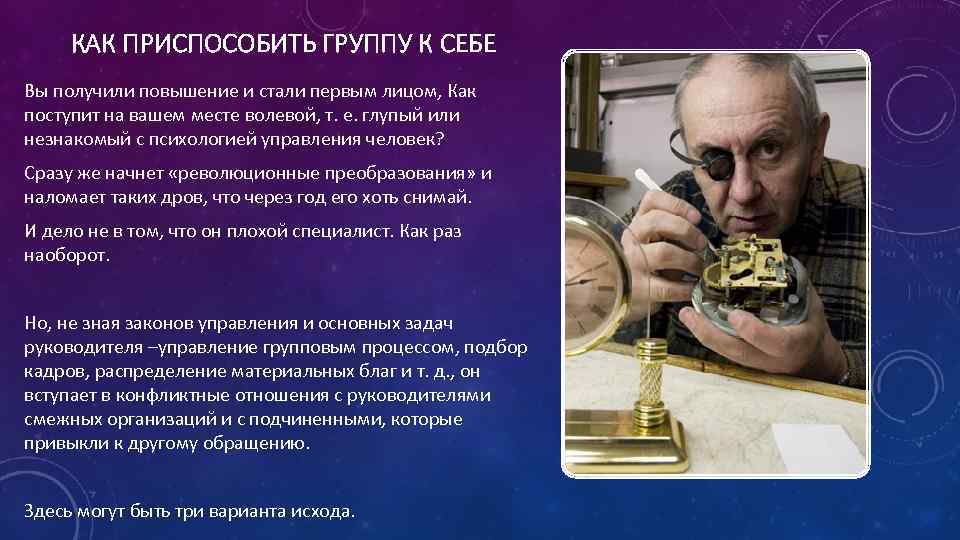 КАК ПРИСПОСОБИТЬ ГРУППУ К СЕБЕ

Вы получили повышение и стали первым лицом, Как поступит на вашем месте волевой, т. е. глупый или незнакомый с психологией управления человек?

Сразу же начнет «революционные преобразования» и наломает таких дров, что через год его хоть снимай.

И дело не в том, что он плохой специалист. Как раз наоборот.

Но, не зная законов управления и основных задач руководителя –управление групповым процессом, подбор кадров, распределение материальных благ и т. д., он вступает в конфликтные отношения с руководителями смежных организаций и с подчиненными, которые привыкли к другому обращению.

Здесь могут быть три варианта исхода.